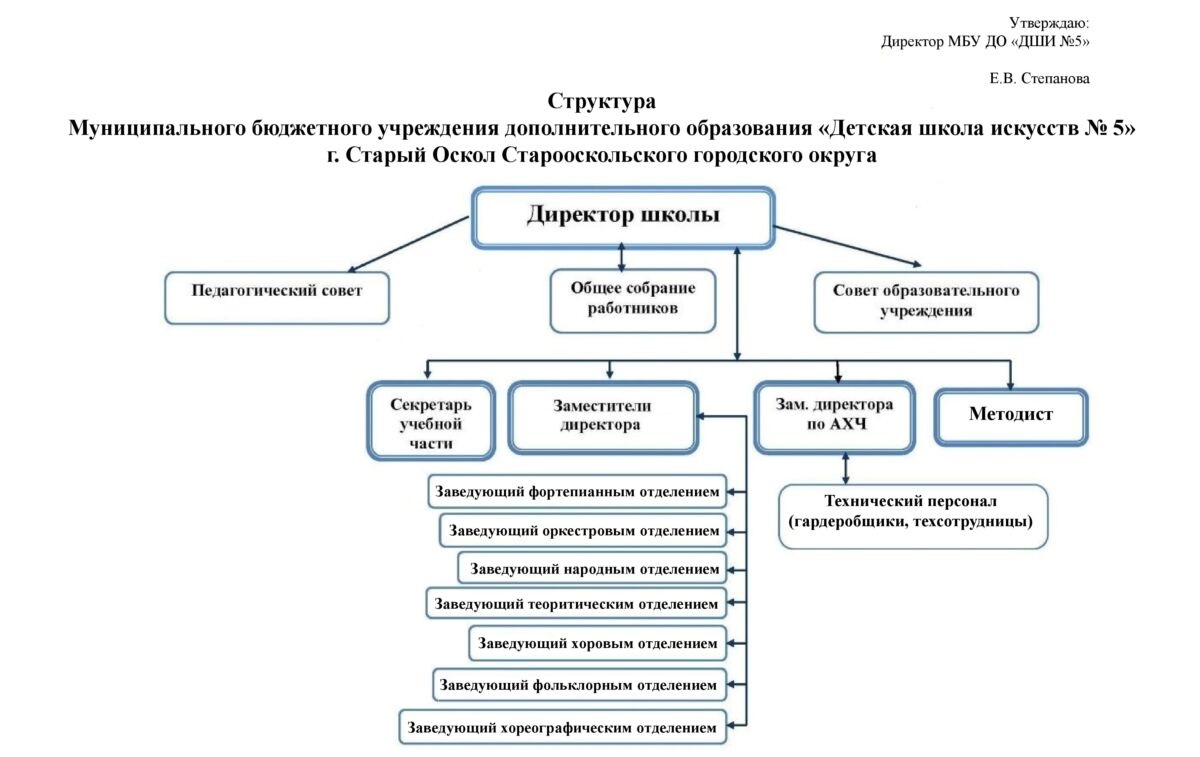 Утверждаю:
Директор МБУ ДО «ДШИ №5»

Е.В. Степанова

Структура
Муниципального бюджетного учреждения дополнительного образования «Детская школа искусств № 5»
г. Старый Оскол Старооскольского городского округа

Директор школы

Педагогический совет

Общее собрание работников

Совет образовательного учреждения

Секретарь учебной части

Заместители директора

Зам. директора по АХЧ

Методист

Заведующий фортепианным отделением

Заведующий оркестровым отделением

Заведующий народным отделением

Заведующий теоритическим отделением

Заведующий хоровым отделением

Заведующий фольклорным отделением

Заведующий хореографическим отделением

Технический персонал (гардеробщики, техсотрудницы)